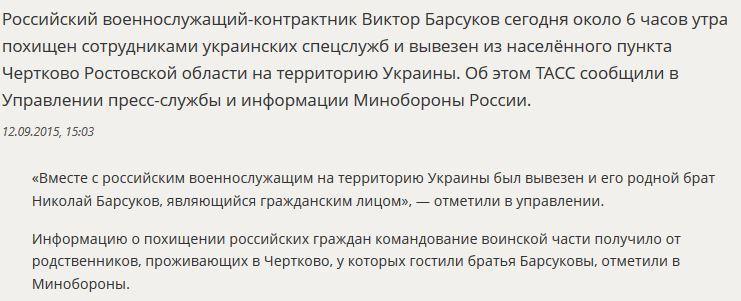 Российский военнослужащий-контрактник Виктор Барсуков сегодня около 6 часов утра похищен сотрудниками украинских спецслужб и вывезен из населённого пункта Чертково Ростовской области на территорию Украины. Об этом ТАСС сообщили в Управлении пресс-службы и информации Минобороны России.

12.09.2015, 15:03

«Вместе с российским военнослужащим на территорию Украины был вывезен и его родной брат Николай Барсуков, являющийся гражданским лицом», — отметили в управлении.

Информацию о похищении российских граждан командование воинской части получило от родственников, проживающих в Чертково, у которых гостили братья Барсуковы, отметили в Минобороны.